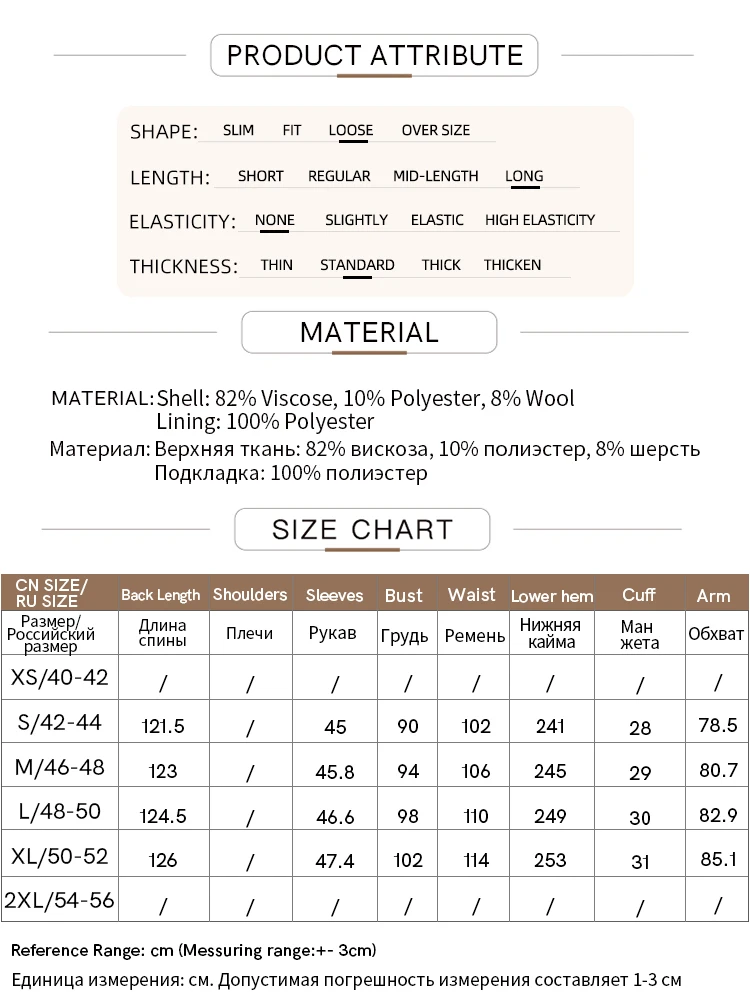 PRODUCT ATTRIBUTE

SHAPE: SLIM FIT LOOSE OVER SIZE

LENGTH: SHORT REGULAR MID-LENGTH LONG

ELASTICITY: NONE SLIGHTLY ELASTIC HIGH ELASTICITY

THICKNESS: THIN STANDARD THICK THICKEN

MATERIAL

MATERIAL: Shell: 82% Viscose, 10% Polyester, 8% Wool
Lining: 100% Polyester

Материал: Верхняя ткань: 82% вискоза, 10% полиэстер, 8% шерсть
Подкладка: 100% полиэстер

SIZE CHART

| CN SIZE/ RU SIZE | Back Length | Shoulders | Sleeves | Bust | Waist | Lower hem | Cuff | Arm |
|---|---|---|---|---|---|---|---|---|
| Размер/ Российский размер | Длина спины | Плечи | Рукав | Грудь | Ремень | Нижняя кайма | Ман жета | Обхват |
| XS/40-42 | / | / | / | / | / | / | / | / |
| S/42-44 | 121.5 | / | 45 | 90 | 102 | 241 | 28 | 78.5 |
| M/46-48 | 123 | / | 45.8 | 94 | 106 | 245 | 29 | 80.7 |
| L/48-50 | 124.5 | / | 46.6 | 98 | 110 | 249 | 30 | 82.9 |
| XL/50-52 | 126 | / | 47.4 | 102 | 114 | 253 | 31 | 85.1 |
| 2XL/54-56 | / | / | / | / | / | / | / | / |

Reference Range: cm (Messuring range:+- 3cm)
Единица измерения: см. Допустимая погрешность измерения составляет 1-3 см